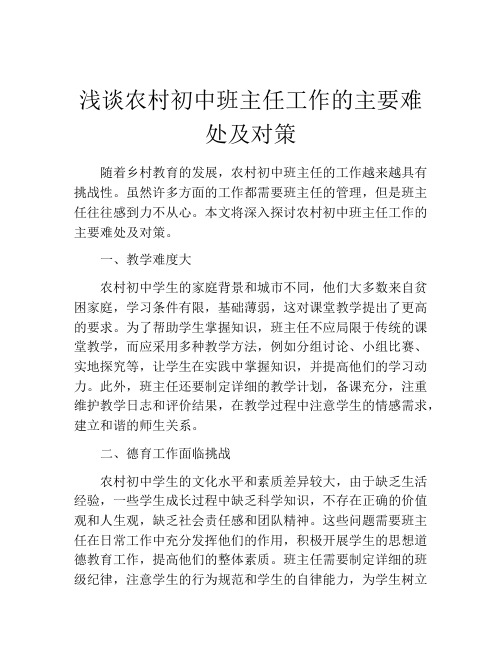 浅谈农村初中班主任工作的主要难处及对策

随着乡村教育的发展，农村初中班主任的工作越来越具有挑战性。虽然许多方面的工作都需要班主任的管理，但是班主任往往感到力不从心。本文将深入探讨农村初中班主任工作的主要难处及对策。

一、教学难度大

农村初中学生的家庭背景和城市不同，他们大多数来自贫困家庭，学习条件有限，基础薄弱，这对课堂教学提出了更高的要求。为了帮助学生掌握知识，班主任不应局限于传统的课堂教学，而应采用多种教学方法，例如分组讨论、小组比赛、实地探究等，让学生在实践中掌握知识，并提高他们的学习动力。此外，班主任还要制定详细的教学计划，备课充分，注重维护教学日志和评价结果，在教学过程中注意学生的情感需求，建立和谐的师生关系。

二、德育工作面临挑战

农村初中学生的文化水平和素质差异较大，由于缺乏生活经验，一些学生成长过程中缺乏科学知识，不存在正确的价值观和人生观，缺乏社会责任感和团队精神。这些问题需要班主任在日常工作中充分发挥他们的作用，积极开展学生的思想道德教育工作，提高他们的整体素质。班主任需要制定详细的班级纪律，注意学生的行为规范和学生的自律能力，为学生树立